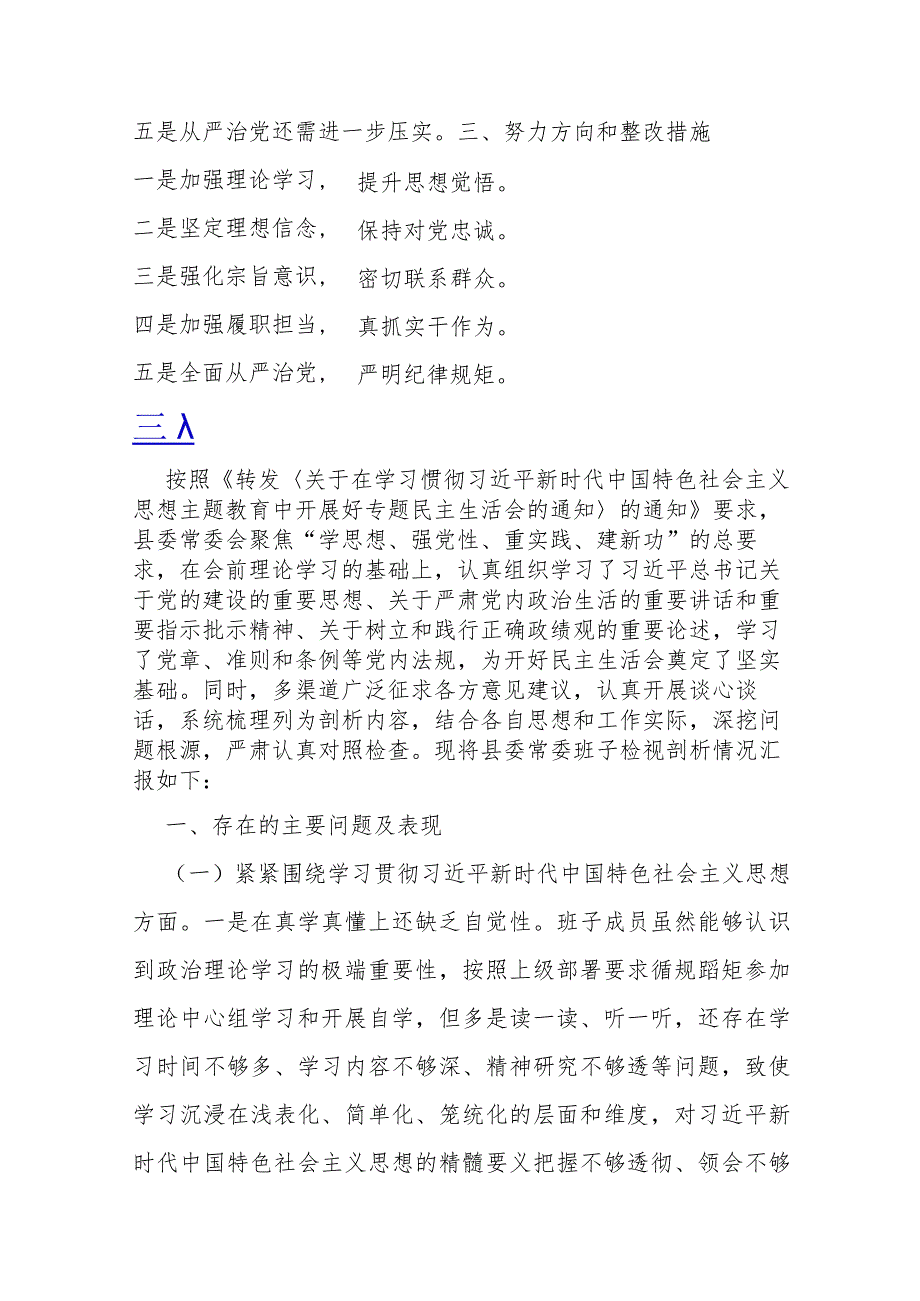 五是从严治党还需进一步压实。三、努力方向和整改措施

一是加强理论学习，　提升思想觉悟。

二是坚定理想信念，　保持对党忠诚。

三是强化宗旨意识，　密切联系群众。

四是加强履职担当，　真抓实干作为。

五是全面从严治党，　严明纪律规矩。

三λ

按照《转发〈关于在学习惯彻习近平新时代中国特色社会主义思想主题教育中开展好专题民主生活会的通知〉的通知》要求，县委常委会聚焦“学思想、强党性、重实践、建新功”的总要求，在会前理论学习的基础上，认真组织学习了习近平总书记关于党的建设的重要思想、关于严肃党内政治生活的重要讲话和重要指示批示精神、关于树立和践行正确政绩观的重要论述，学习了党章、准则和条例等党内法规，为开好民主生活会奠定了坚实基础。同时，多渠道广泛征求各方意见建议，认真开展谈心谈话，系统梳理列为剖析内容，结合各自思想和工作实际，深挖问题根源，严肃认真对照检查。现将县委常委班子检视剖析情况汇报如下：

一、存在的主要问题及表现

（一）紧紧围绕学习贯彻习近平新时代中国特色社会主义思想方面。一是在真学真懂上还缺乏自觉性。班子成员虽然能够认识到政治理论学习的极端重要性，按照上级部署要求循规蹈矩参加理论中心组学习和开展自学，但多是读一读、听一听，还存在学习时间不够多、学习内容不够深、精神研究不够透等问题，致使学习沉浸在浅表化、简单化、笼统化的层面和维度，对习近平新时代中国特色社会主义思想的精髓要义把握不够透彻、领会不够